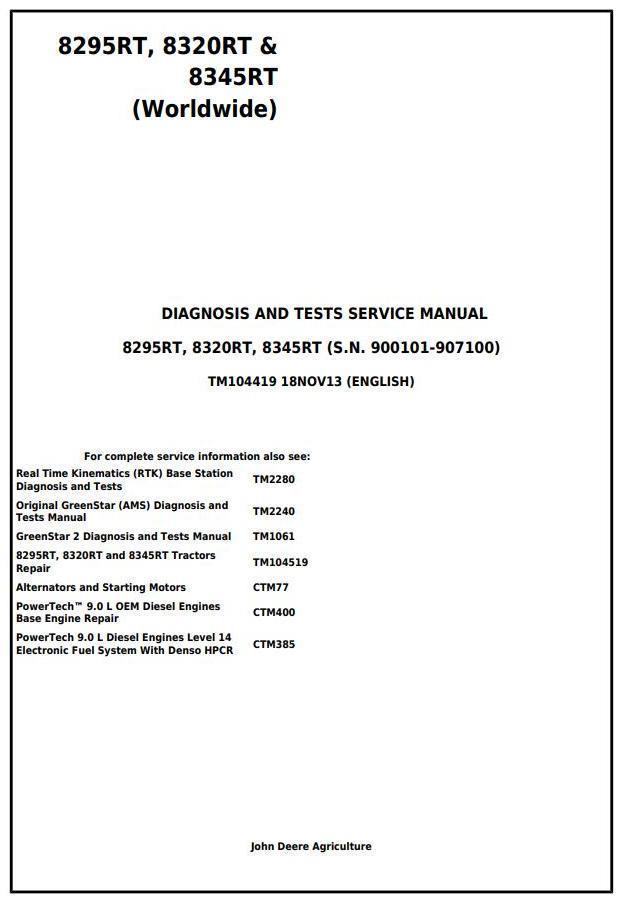 8295RT, 8320RT & 8345RT (Worldwide)

DIAGNOSIS AND TESTS SERVICE MANUAL

8295RT, 8320RT, 8345RT (S.N. 900101-907100)

TM104419 18NOV13 (ENGLISH)

For complete service information also see:

| | |
|---|---|
| Real Time Kinematics (RTK) Base Station Diagnosis and Tests | TM2280 |
| Original GreenStar (AMS) Diagnosis and Tests Manual | TM2240 |
| GreenStar 2 Diagnosis and Tests Manual | TM1061 |
| 8295RT, 8320RT and 8345RT Tractors Repair | TM104519 |
| Alternators and Starting Motors | CTM77 |
| PowerTech™ 9.0 L OEM Diesel Engines Base Engine Repair | CTM400 |
| PowerTech 9.0 L Diesel Engines Level 14 Electronic Fuel System With Denso HPCR | CTM385 |

John Deere Agriculture